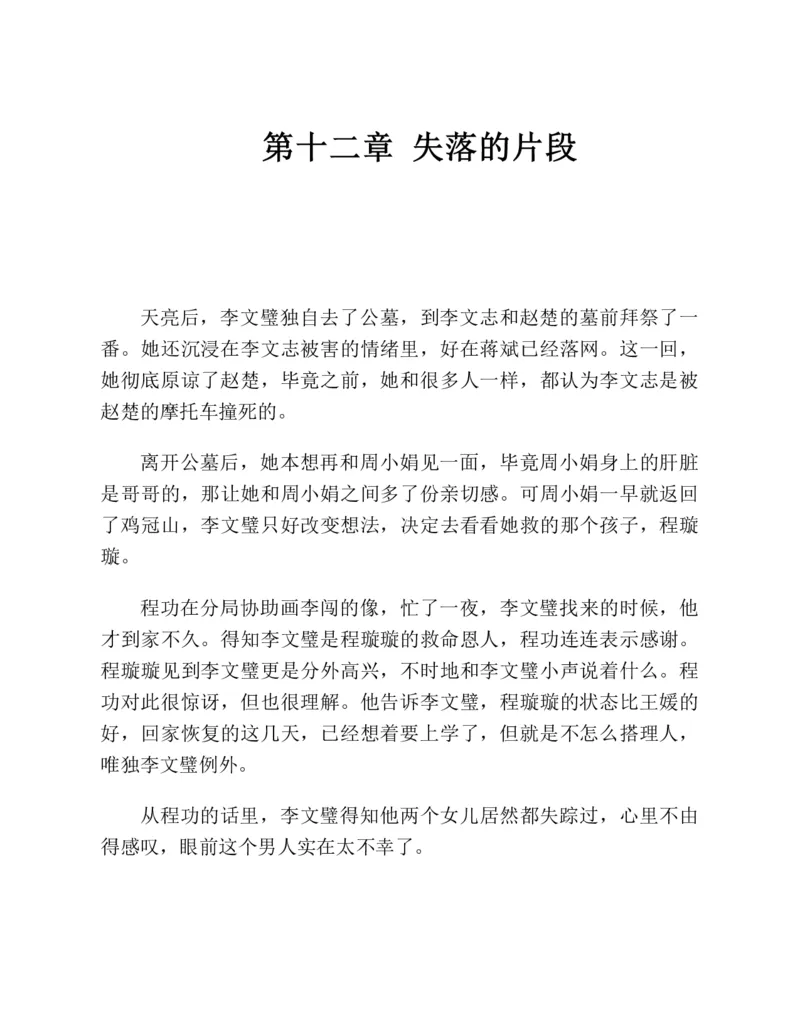 第十二章 失落的片段

天亮后，李文璧独自去了公墓，到李文志和赵楚的墓前拜祭了一番。她还沉浸在李文志被害的情绪里，好在蒋斌已经落网。这一回，她彻底原谅了赵楚，毕竟之前，她和很多人一样，都认为李文志是被赵楚的摩托车撞死的。

离开公墓后，她本想再和周小娟见一面，毕竟周小娟身上的肝脏是哥哥的，那让她和周小娟之间多了份亲切感。可周小娟一早就返回了鸡冠山，李文璧只好改变想法，决定去看看她救的那个孩子，程璇璇。

程功在分局协助画李闯的像，忙了一夜，李文璧找来的时候，他才到家不久。得知李文璧是程璇璇的救命恩人，程功连连表示感谢。程璇璇见到李文璧更是分外高兴，不时地和李文璧小声说着什么。程功对此很惊讶，但也很理解。他告诉李文璧，程璇璇的状态比王媛的好，回家恢复的这几天，已经想着要上学了，但就是不怎么搭理人，唯独李文璧例外。

从程功的话里，李文璧得知他两个女儿居然都失踪过，心里不由得感叹，眼前这个男人实在太不幸了。